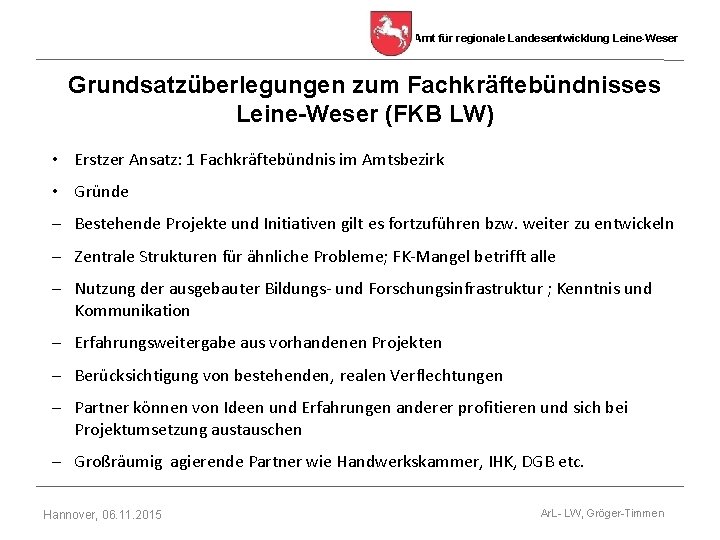 Amt für regionale Landesentwicklung Leine-Weser

Grundsatzüberlegungen zum Fachkräftebündnisses Leine-Weser (FKB LW)

• Erstzer Ansatz: 1 Fachkräftebündnis im Amtsbezirk

• Gründe

– Bestehende Projekte und Initiativen gilt es fortzuführen bzw. weiter zu entwickeln

– Zentrale Strukturen für ähnliche Probleme; FK-Mangel betrifft alle

– Nutzung der ausgebauter Bildungs- und Forschungsinfrastruktur ; Kenntnis und Kommunikation

– Erfahrungsweitergabe aus vorhandenen Projekten

– Berücksichtigung von bestehenden, realen Verflechtungen

– Partner können von Ideen und Erfahrungen anderer profitieren und sich bei Projektumsetzung austauschen

– Großräumig agierende Partner wie Handwerkskammer, IHK, DGB etc.

Hannover, 06.11.2015

ArL- LW, Gröger-Timmen